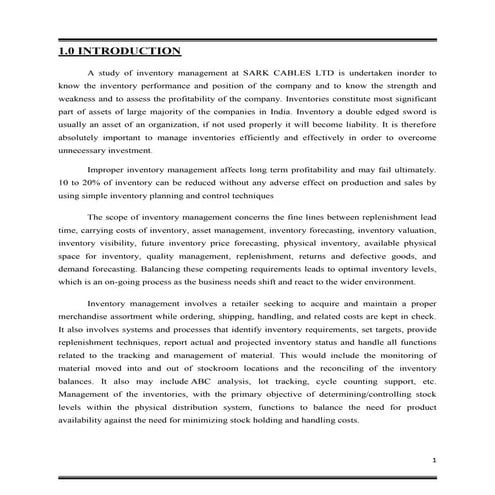 1.0 INTRODUCTION

A study of inventory management at SARK CABLES LTD is undertaken inorder to know the inventory performance and position of the company and to know the strength and weakness and to assess the profitability of the company. Inventories constitute most significant part of assets of large majority of the companies in India. Inventory a double edged sword is usually an asset of an organization, if not used properly it will become liability. It is therefore absolutely important to manage inventories efficiently and effectively in order to overcome unnecessary investment.

Improper inventory management affects long term profitability and may fail ultimately. 10 to 20% of inventory can be reduced without any adverse effect on production and sales by using simple inventory planning and control techniques

The scope of inventory management concerns the fine lines between replenishment lead time, carrying costs of inventory, asset management, inventory forecasting, inventory valuation, inventory visibility, future inventory price forecasting, physical inventory, available physical space for inventory, quality management, replenishment, returns and defective goods, and demand forecasting. Balancing these competing requirements leads to optimal inventory levels, which is an on-going process as the business needs shift and react to the wider environment.

Inventory management involves a retailer seeking to acquire and maintain a proper merchandise assortment while ordering, shipping, handling, and related costs are kept in check. It also involves systems and processes that identify inventory requirements, set targets, provide replenishment techniques, report actual and projected inventory status and handle all functions related to the tracking and management of material. This would include the monitoring of material moved into and out of stockroom locations and the reconciling of the inventory balances. It also may include ABC analysis, lot tracking, cycle counting support, etc. Management of the inventories, with the primary objective of determining/controlling stock levels within the physical distribution system, functions to balance the need for product availability against the need for minimizing stock holding and handling costs.

1